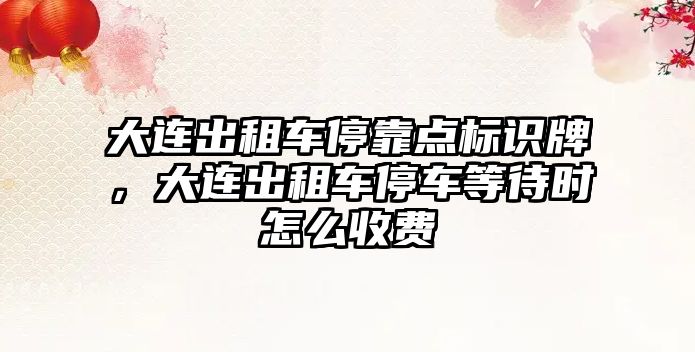 大连出租车停靠点标识牌，大连出租车停车等待时怎么收费